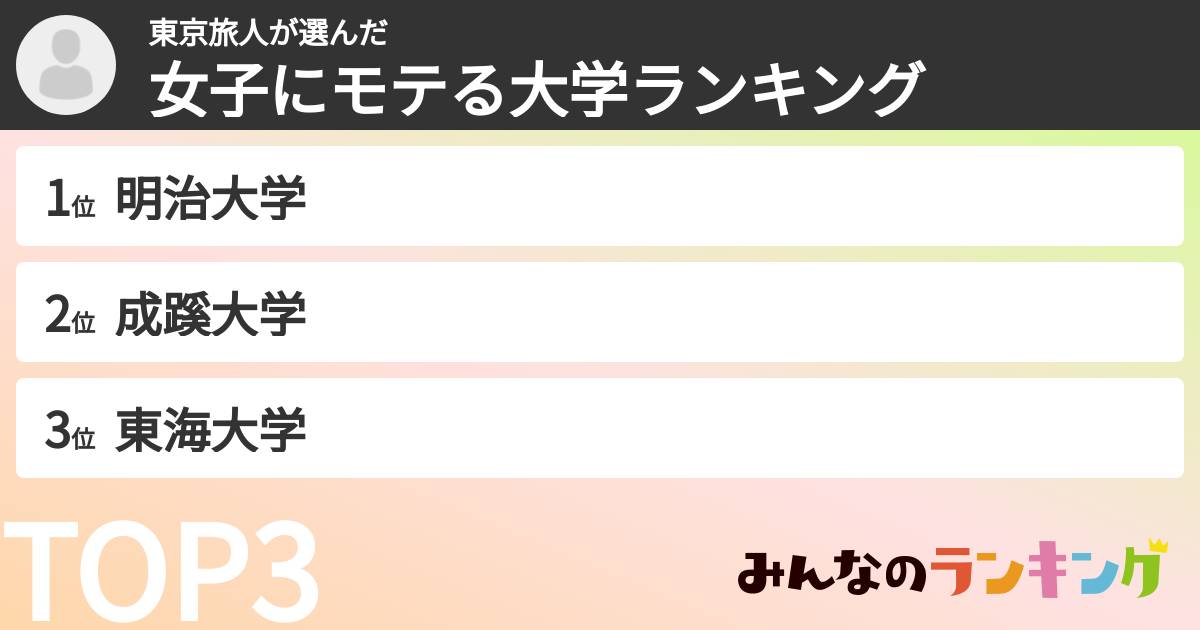 東京旅人が選んだ
女子にモテる大学ランキング

1位 明治大学

2位 成蹊大学

3位 東海大学

TOP3

みんなのランキング